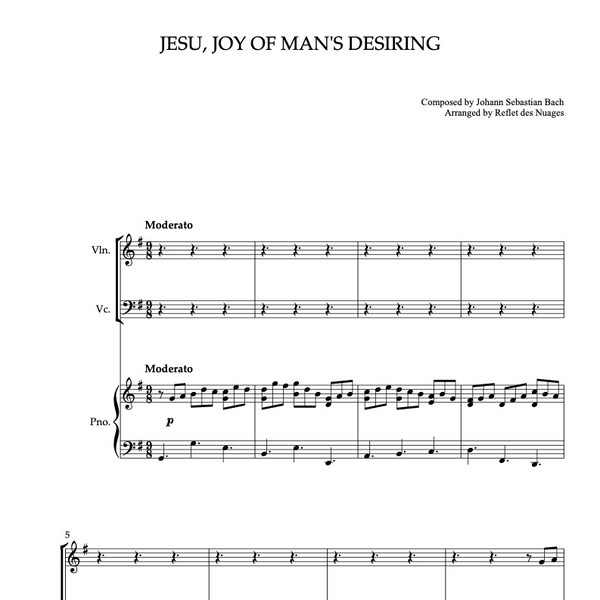 JESU, JOY OF MAN'S DESIRING

Composed by Johann Sebastian Bach
Arranged by Reflet des Nuages

Moderato

Vln.

Vc.

Moderato

Pno.

p

5